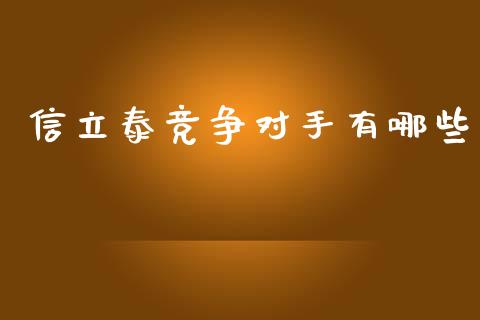 信立泰竞争对手有哪些